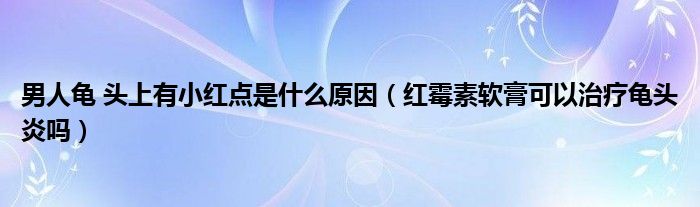 男人龟 头上有小红点是什么原因（红霉素软膏可以治疗龟头炎吗）